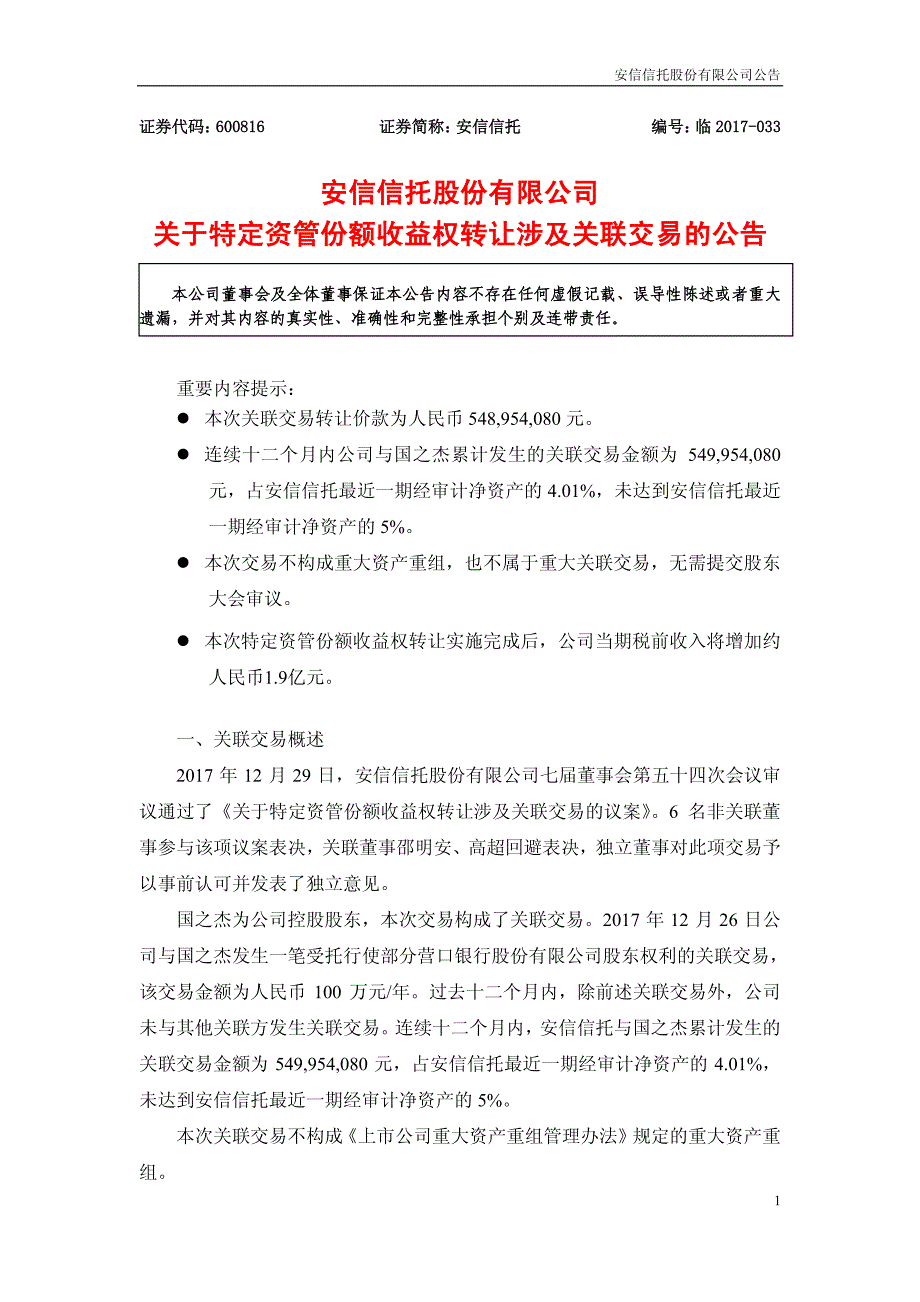 安信信托股份有限公司公告

证券代码：600816　　证券简称：安信信托　　编号：临 2017-033

安信信托股份有限公司
关于特定资管份额收益权转让涉及关联交易的公告

本公司董事会及全体董事保证本公告内容不存在任何虚假记载、误导性陈述或者重大遗漏，并对其内容的真实性、准确性和完整性承担个别及连带责任。

重要内容提示：

● 本次关联交易转让价款为人民币 548,954,080 元。

● 连续十二个月内公司与国之杰累计发生的关联交易金额为 549,954,080 元，占安信信托最近一期经审计净资产的 4.01%，未达到安信信托最近一期经审计净资产的 5%。

● 本次交易不构成重大资产重组，也不属于重大关联交易，无需提交股东大会审议。

● 本次特定资管份额收益权转让实施完成后，公司当期税前收入将增加约人民币1.9亿元。

一、关联交易概述

2017 年 12 月 29 日，安信信托股份有限公司七届董事会第五十四次会议审议通过了《关于特定资管份额收益权转让涉及关联交易的议案》。6 名非关联董事参与该项议案表决，关联董事邵明安、高超回避表决，独立董事对此项交易予以事前认可并发表了独立意见。

国之杰为公司控股股东，本次交易构成了关联交易。2017 年 12 月 26 日公司与国之杰发生一笔受托行使部分营口银行股份有限公司股东权利的关联交易，该交易金额为人民币 100 万元/年。过去十二个月内，除前述关联交易外，公司未与其他关联方发生关联交易。连续十二个月内，安信信托与国之杰累计发生的关联交易金额为 549,954,080 元，占安信信托最近一期经审计净资产的 4.01%，未达到安信信托最近一期经审计净资产的 5%。

本次关联交易不构成《上市公司重大资产重组管理办法》规定的重大资产重组。

1